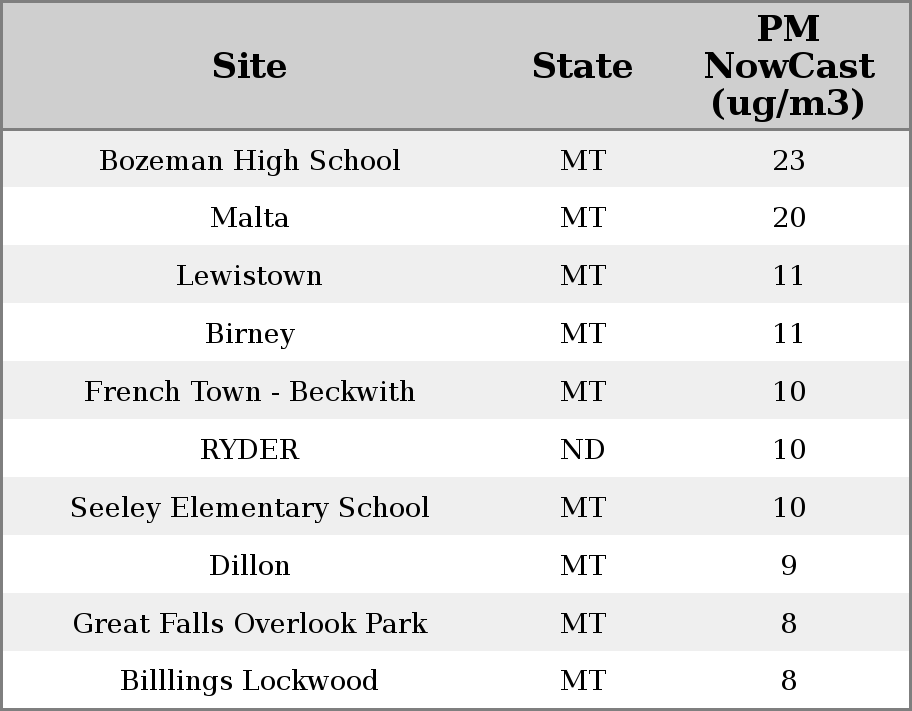 | Site | State | PM NowCast (ug/m3) |
|---|---|---|
| Bozeman High School | MT | 23 |
| Malta | MT | 20 |
| Lewistown | MT | 11 |
| Birney | MT | 11 |
| French Town - Beckwith | MT | 10 |
| RYDER | ND | 10 |
| Seeley Elementary School | MT | 10 |
| Dillon | MT | 9 |
| Great Falls Overlook Park | MT | 8 |
| Billlings Lockwood | MT | 8 |